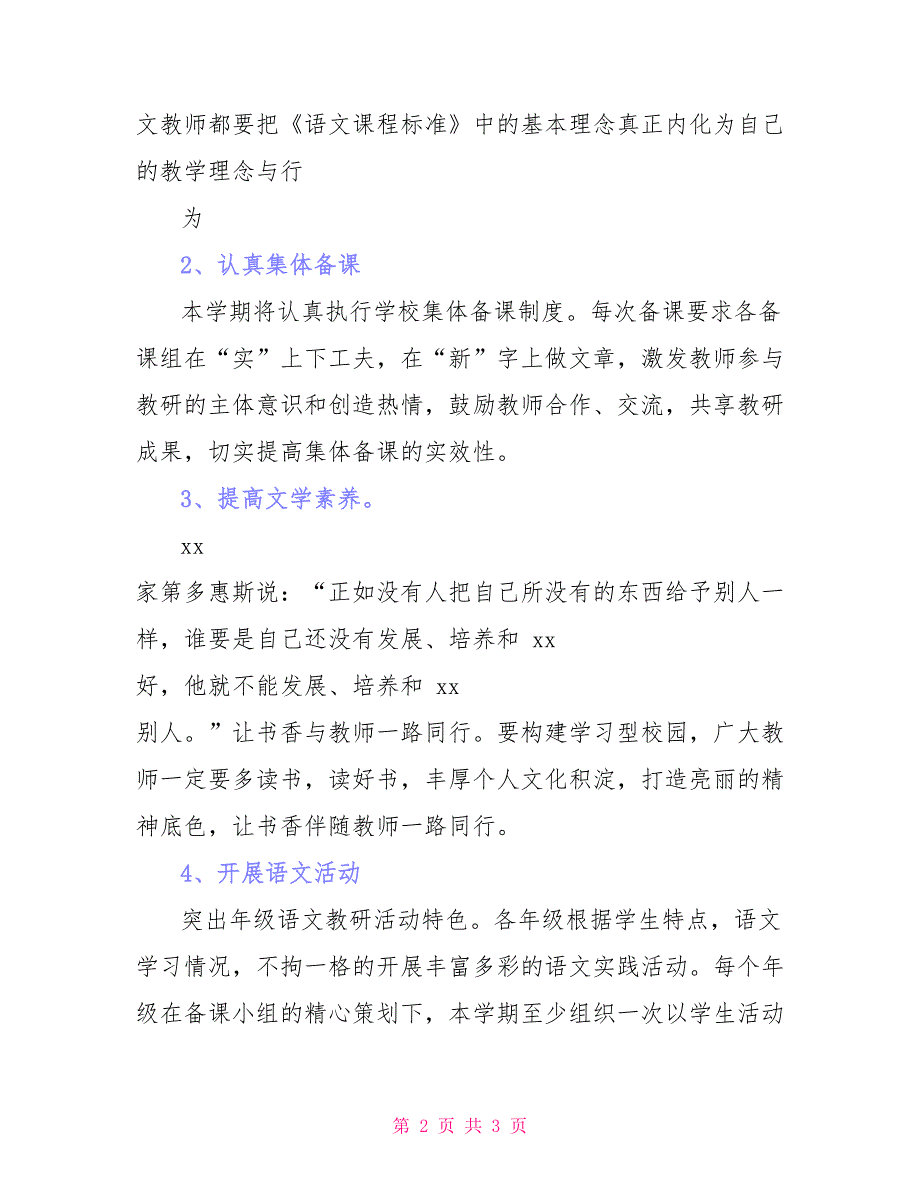 文教师都要把《语文课程标准》中的基本理念真正内化为自己的教学理念与行

为

2、认真集体备课

本学期将认真执行学校集体备课制度。每次备课要求各备课组在“实”上下工夫，在“新”字上做文章，激发教师参与教研的主体意识和创造热情，鼓励教师合作、交流，共享教研成果，切实提高集体备课的实效性。

3、提高文学素养。

xx

家第多惠斯说：“正如没有人把自己所没有的东西给予别人一样，谁要是自己还没有发展、培养和 xx

好，他就不能发展、培养和 xx

别人。”让书香与教师一路同行。要构建学习型校园，广大教师一定要多读书，读好书，丰厚个人文化积淀，打造亮丽的精神底色，让书香伴随教师一路同行。

4、开展语文活动

突出年级语文教研活动特色。各年级根据学生特点，语文学习情况，不拘一格的开展丰富多彩的语文实践活动。每个年级在备课小组的精心策划下，本学期至少组织一次以学生活动

第 2 页 共 3 页